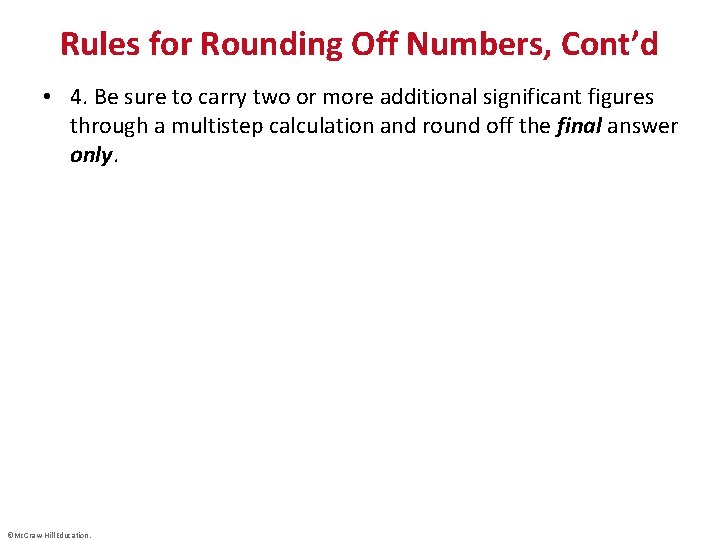 Rules for Rounding Off Numbers, Cont'd

• 4. Be sure to carry two or more additional significant figures through a multistep calculation and round off the final answer only.

©McGraw Hill Education.